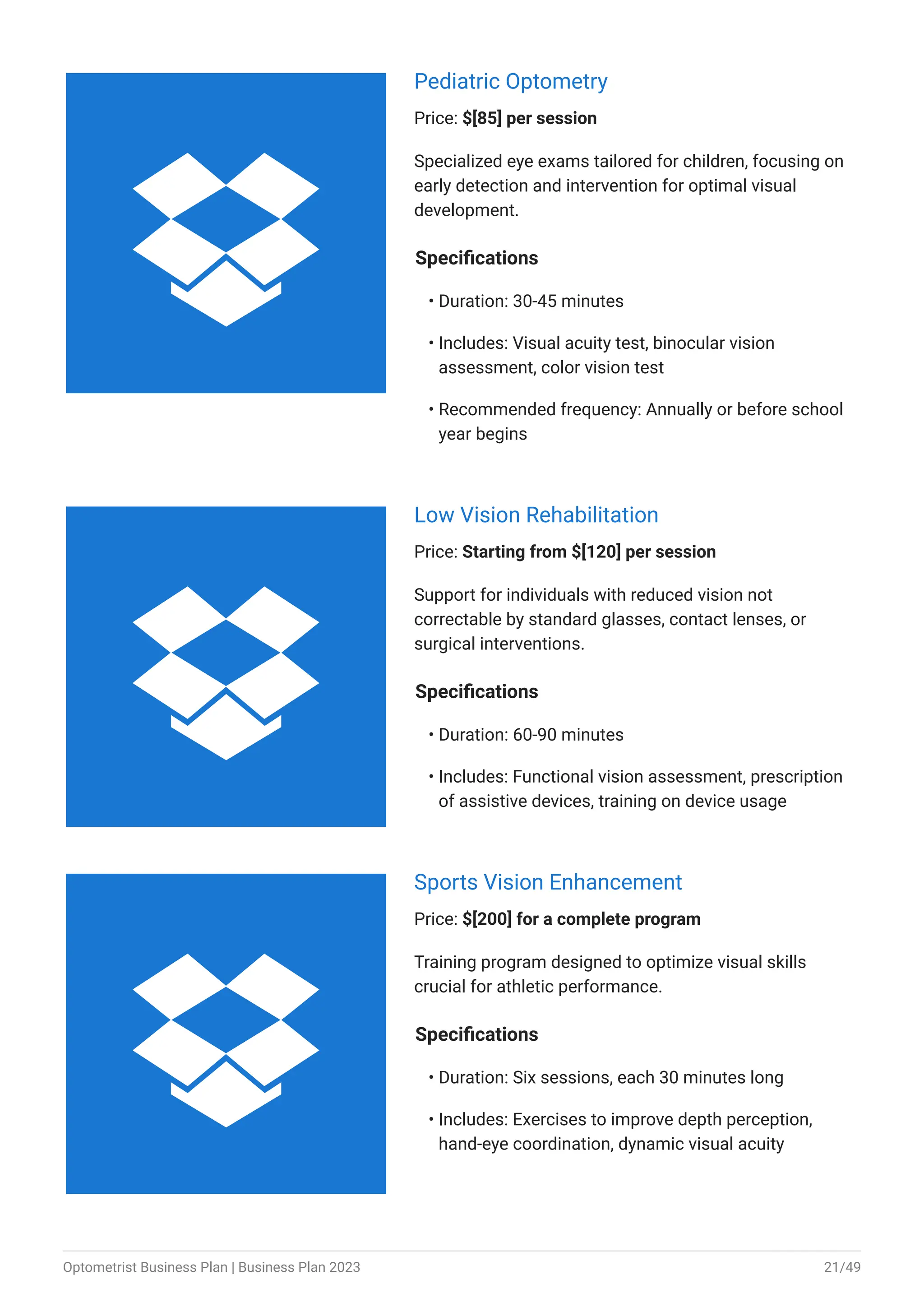 Pediatric Optometry

Price: $[85] per session

Specialized eye exams tailored for children, focusing on early detection and intervention for optimal visual development.

Specifications

• Duration: 30-45 minutes

• Includes: Visual acuity test, binocular vision assessment, color vision test

• Recommended frequency: Annually or before school year begins

Low Vision Rehabilitation

Price: Starting from $[120] per session

Support for individuals with reduced vision not correctable by standard glasses, contact lenses, or surgical interventions.

Specifications

• Duration: 60-90 minutes

• Includes: Functional vision assessment, prescription of assistive devices, training on device usage

Sports Vision Enhancement

Price: $[200] for a complete program

Training program designed to optimize visual skills crucial for athletic performance.

Specifications

• Duration: Six sessions, each 30 minutes long

• Includes: Exercises to improve depth perception, hand-eye coordination, dynamic visual acuity

Optometrist Business Plan | Business Plan 2023

21/49